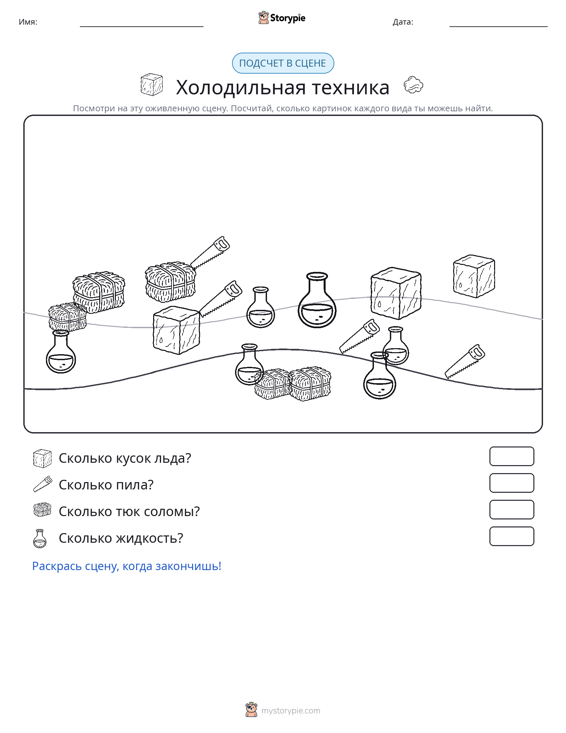 Имя: ____ Storypie Дата: ____

ПОДСЧЕТ В СЦЕНЕ

Холодильная техника

Посмотри на эту оживленную сцену. Посчитай, сколько картинок каждого вида ты можешь найти.

Сколько кусок льда?

Сколько пила?

Сколько тюк соломы?

Сколько жидкость?

Раскрась сцену, когда закончишь!

mystorypie.com